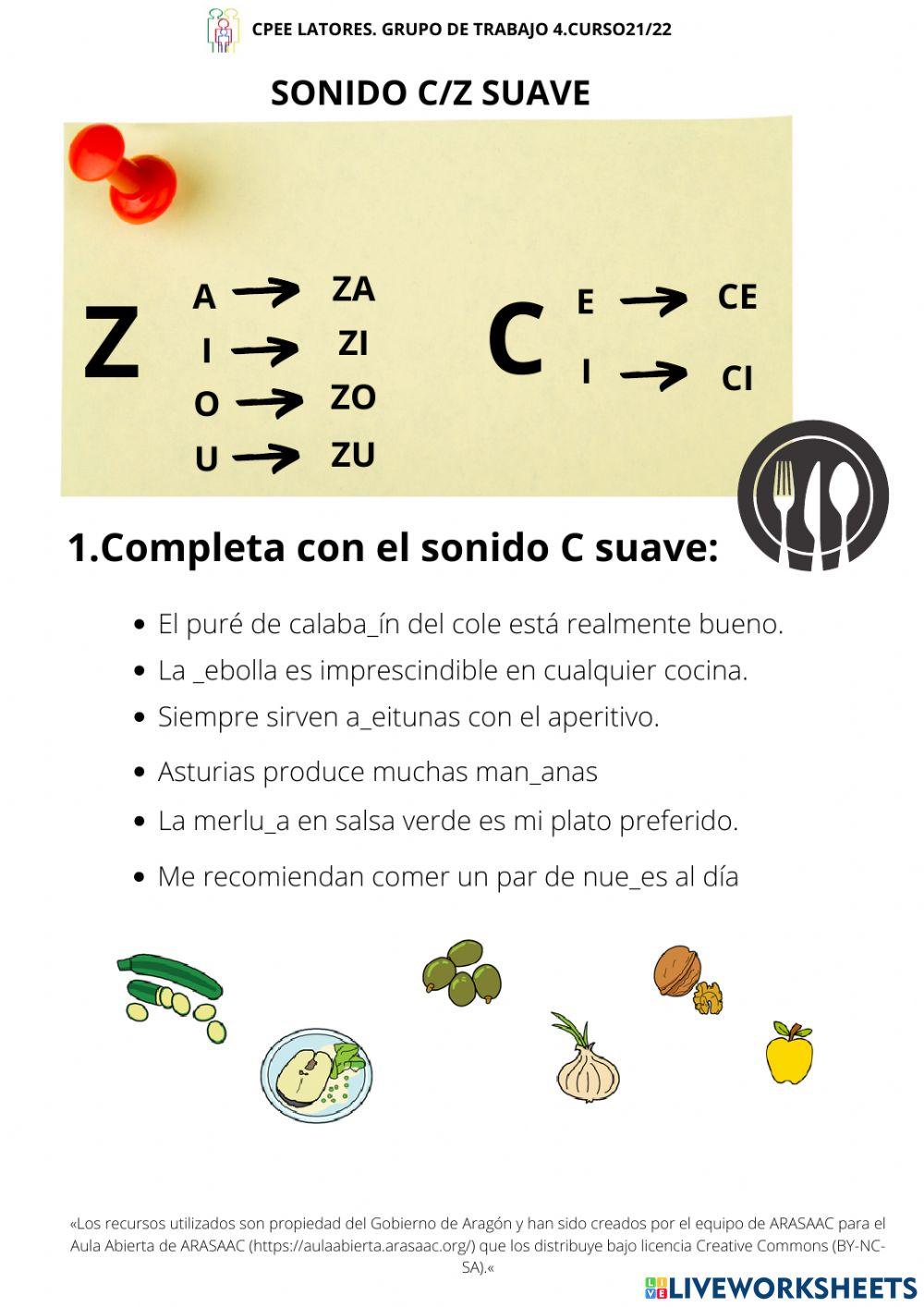 CPEE LATORES. GRUPO DE TRABAJO 4.CURSO21/22

SONIDO C/Z SUAVE

Z A → ZA
I → ZI
O → ZO
U → ZU

C E → CE
I → CI

1.Completa con el sonido C suave:

- El puré de calaba_ín del cole está realmente bueno.
- La _ebolla es imprescindible en cualquier cocina.
- Siempre sirven a_eitunas con el aperitivo.
- Asturias produce muchas man_anas
- La merlu_a en salsa verde es mi plato preferido.
- Me recomiendan comer un par de nue_es al día

«Los recursos utilizados son propiedad del Gobierno de Aragón y han sido creados por el equipo de ARASAAC para el Aula Abierta de ARASAAC (https://aulaabierta.arasaac.org/) que los distribuye bajo licencia Creative Commons (BY-NC-SA).«

LIVEWORKSHEETS